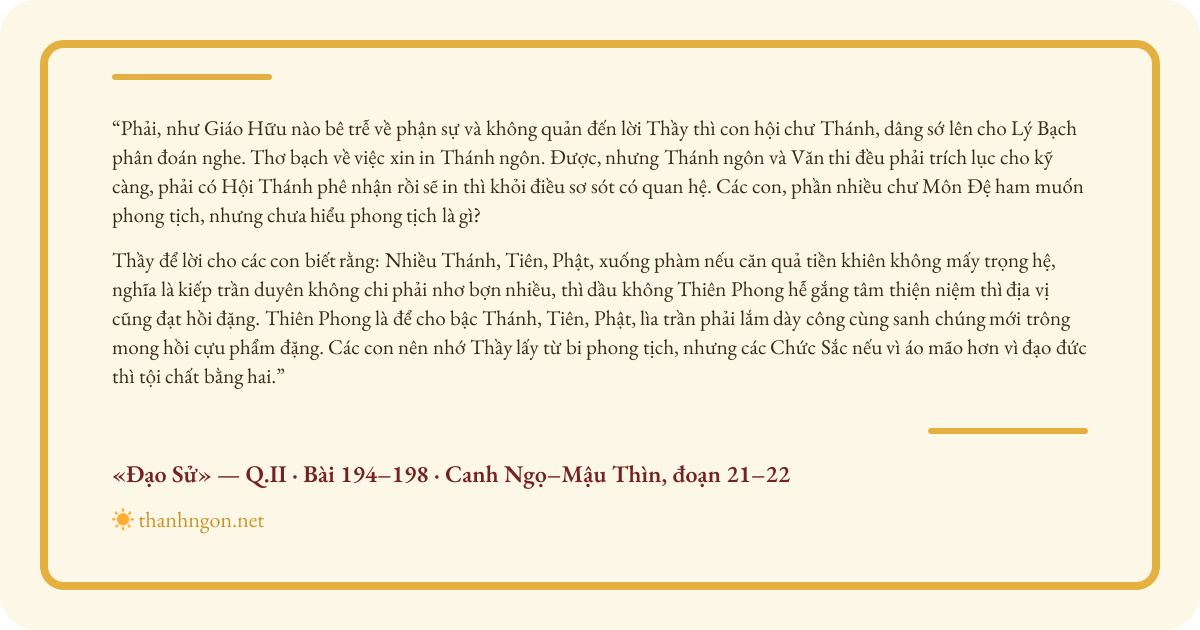 “Phải, như Giáo Hữu nào bê trễ về phận sự và không quản đến lời Thầy thì con hội chư Thánh, dâng sớ lên cho Lý Bạch phân đoán nghe. Thơ bạch về việc xin in Thánh ngôn. Được, nhưng Thánh ngôn và Văn thi đều phải trích lục cho kỹ càng, phải có Hội Thánh phê nhận rồi sẽ in thì khỏi điều sơ sót có quan hệ. Các con, phần nhiều chư Môn Đệ ham muốn phong tịch, nhưng chưa hiểu phong tịch là gì?

Thầy để lời cho các con biết rằng: Nhiều Thánh, Tiên, Phật, xuống phàm nếu căn quả tiền khiên không mấy trọng hệ, nghĩa là kiếp trần duyên không chi phải nhơ bợn nhiều, thì dầu không Thiên Phong hễ gắng tâm thiện niệm thì địa vị cũng đạt hồi đặng. Thiên Phong là để cho bậc Thánh, Tiên, Phật, lìa trần phải lắm dày công cùng sanh chúng mới trông mong hồi cựu phẩm đặng. Các con nên nhớ Thầy lấy từ bi phong tịch, nhưng các Chức Sắc nếu vì áo mão hơn vì đạo đức thì tội chất bằng hai.”

«Đạo Sử» — Q.II · Bài 194–198 · Canh Ngọ–Mậu Thìn, đoạn 21–22

thanhngon.net